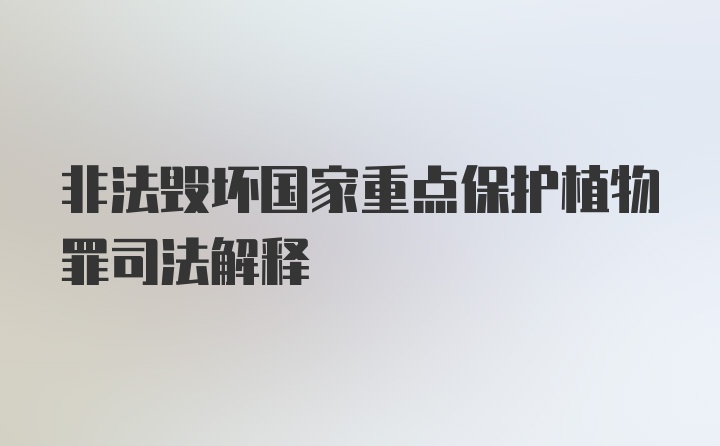 非法毁坏国家重点保护植物罪司法解释